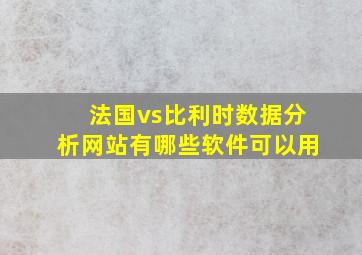 法国vs比利时数据分析网站有哪些软件可以用